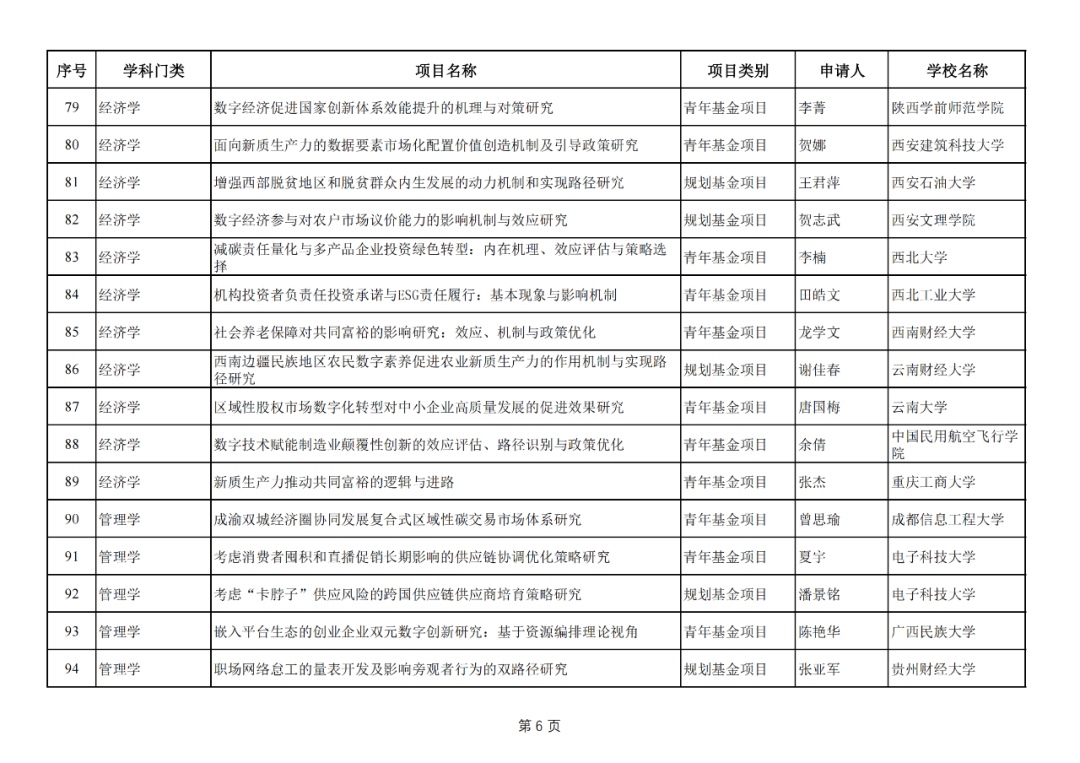 | 序号 | 学科门类 | 项目名称 | 项目类别 | 申请人 | 学校名称 |
|---|---|---|---|---|---|
| 79 | 经济学 | 数字经济促进国家创新体系效能提升的机理与对策研究 | 青年基金项目 | 李菁 | 陕西学前师范学院 |
| 80 | 经济学 | 面向新质生产力的数据要素市场化配置价值创造机制及引导政策研究 | 青年基金项目 | 贺娜 | 西安建筑科技大学 |
| 81 | 经济学 | 增强西部脱贫地区和脱贫群众内生发展的动力机制和实现路径研究 | 规划基金项目 | 王君萍 | 西安石油大学 |
| 82 | 经济学 | 数字经济参与对农户市场议价能力的影响机制与效应研究 | 规划基金项目 | 贺志武 | 西安文理学院 |
| 83 | 经济学 | 减碳责任量化与多产品企业投资绿色转型：内在机理、效应评估与策略选择 | 青年基金项目 | 李楠 | 西北大学 |
| 84 | 经济学 | 机构投资者负责任投资承诺与ESG责任履行：基本现象与影响机制 | 青年基金项目 | 田皓文 | 西北工业大学 |
| 85 | 经济学 | 社会养老保障对共同富裕的影响研究：效应、机制与政策优化 | 青年基金项目 | 龙学文 | 西南财经大学 |
| 86 | 经济学 | 西南边疆民族地区农民数字素养促进农业新质生产力的作用机制与实现路径研究 | 规划基金项目 | 谢佳春 | 云南财经大学 |
| 87 | 经济学 | 区域性股权市场数字化转型对中小企业高质量发展的促进效果研究 | 青年基金项目 | 唐国梅 | 云南大学 |
| 88 | 经济学 | 数字技术赋能制造业颠覆性创新的效应评估、路径识别与政策优化 | 青年基金项目 | 余倩 | 中国民用航空飞行学院 |
| 89 | 经济学 | 新质生产力推动共同富裕的逻辑与进路 | 青年基金项目 | 张杰 | 重庆工商大学 |
| 90 | 管理学 | 成渝双城经济圈协同发展复合式区域性碳交易市场体系研究 | 青年基金项目 | 曾思瑜 | 成都信息工程大学 |
| 91 | 管理学 | 考虑消费者囤积和直播促销长期影响的供应链协调优化策略研究 | 青年基金项目 | 夏宇 | 电子科技大学 |
| 92 | 管理学 | 考虑“卡脖子”供应风险的跨国供应链供应商培育策略研究 | 规划基金项目 | 潘景铭 | 电子科技大学 |
| 93 | 管理学 | 嵌入平台生态的创业企业双元数字创新研究：基于资源编排理论视角 | 青年基金项目 | 陈艳华 | 广西民族大学 |
| 94 | 管理学 | 职场网络怠工的量表开发及影响旁观者行为的双路径研究 | 规划基金项目 | 张亚军 | 贵州财经大学 |

第 6 页